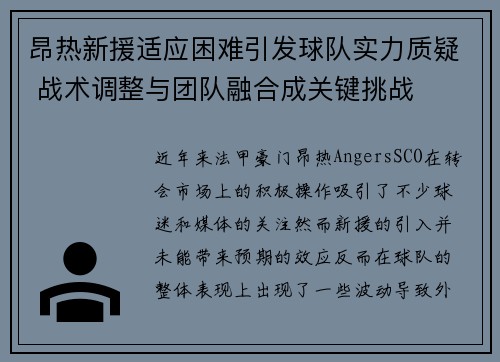 昂热新援适应困难引发球队实力质疑 战术调整与团队融合成关键挑战

近年来法甲豪门昂热AngersSCO在转会市场上的积极操作吸引了不少球迷和媒体的关注然而新援的引入并未能带来预期的效应反而在球队的整体表现上出现了一些波动导致外